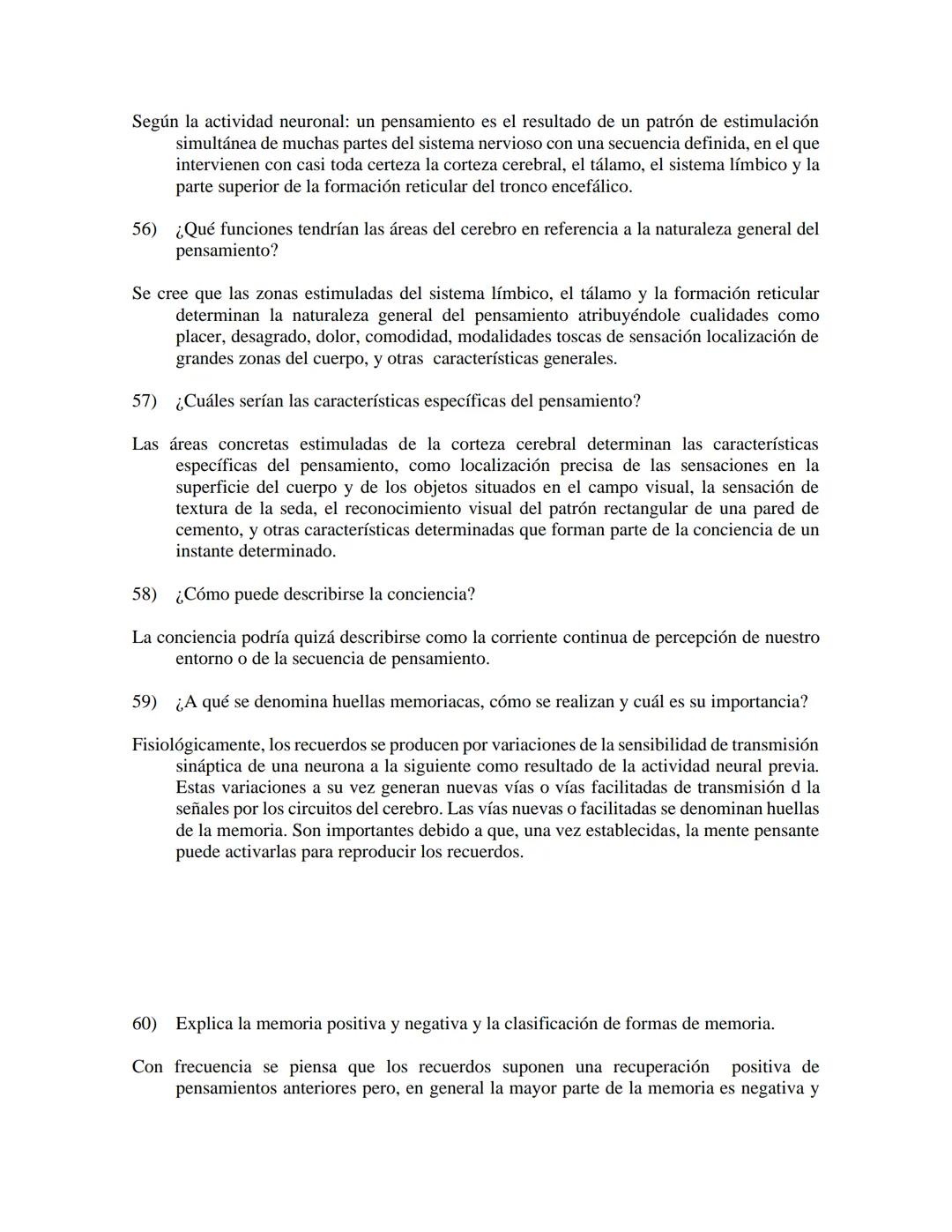 Según la actividad neuronal: un pensamiento es el resultado de un patrón de estimulación simultánea de muchas partes del sistema nervioso con una secuencia definida, en el que intervienen con casi toda certeza la corteza cerebral, el tálamo, el sistema límbico y la parte superior de la formación reticular del tronco encefálico.

56) ¿Qué funciones tendrían las áreas del cerebro en referencia a la naturaleza general del pensamiento?

Se cree que las zonas estimuladas del sistema límbico, el tálamo y la formación reticular determinan la naturaleza general del pensamiento atribuyéndole cualidades como placer, desagrado, dolor, comodidad, modalidades toscas de sensación localización de grandes zonas del cuerpo, y otras características generales.

57) ¿Cuáles serían las características específicas del pensamiento?

Las áreas concretas estimuladas de la corteza cerebral determinan las características específicas del pensamiento, como localización precisa de las sensaciones en la superficie del cuerpo y de los objetos situados en el campo visual, la sensación de textura de la seda, el reconocimiento visual del patrón rectangular de una pared de cemento, y otras características determinadas que forman parte de la conciencia de un instante determinado.

58) ¿Cómo puede describirse la conciencia?

La conciencia podría quizá describirse como la corriente continua de percepción de nuestro entorno o de la secuencia de pensamiento.

59) ¿A qué se denomina huellas memoriacas, cómo se realizan y cuál es su importancia?

Fisiológicamente, los recuerdos se producen por variaciones de la sensibilidad de transmisión sináptica de una neurona a la siguiente como resultado de la actividad neural previa. Estas variaciones a su vez generan nuevas vías o vías facilitadas de transmisión d la señales por los circuitos del cerebro. Las vías nuevas o facilitadas se denominan huellas de la memoria. Son importantes debido a que, una vez establecidas, la mente pensante puede activarlas para reproducir los recuerdos.

60) Explica la memoria positiva y negativa y la clasificación de formas de memoria.

Con frecuencia se piensa que los recuerdos suponen una recuperación positiva de pensamientos anteriores pero, en general la mayor parte de la memoria es negativa y